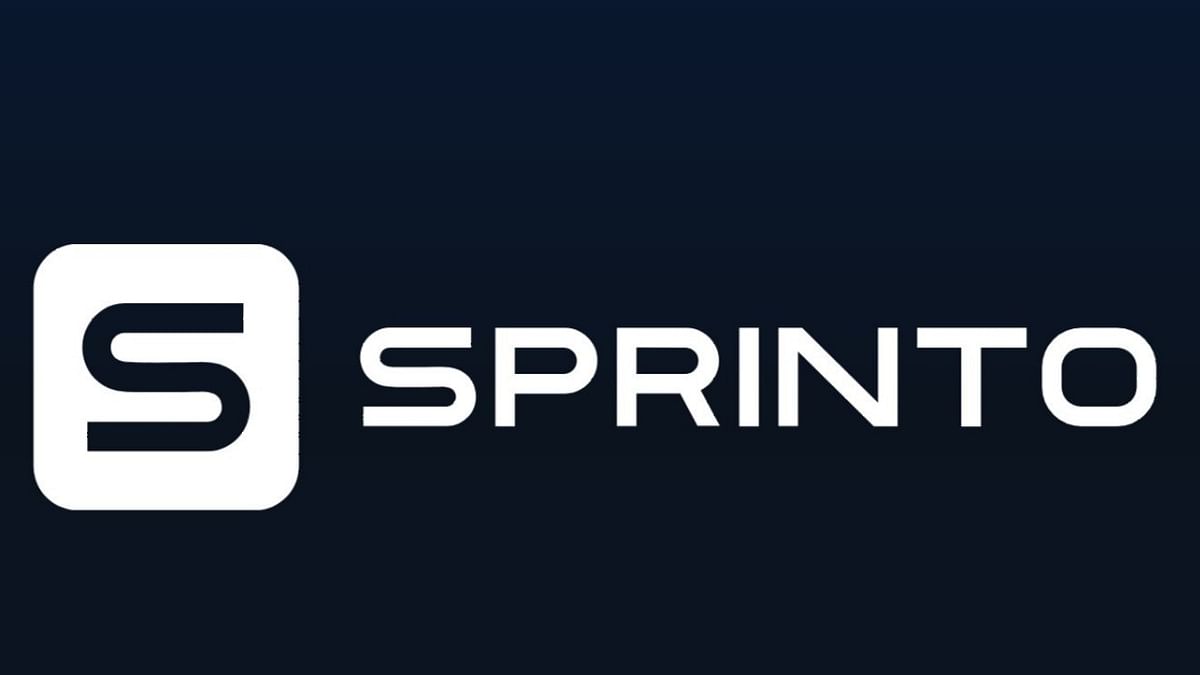 S SPRINTO